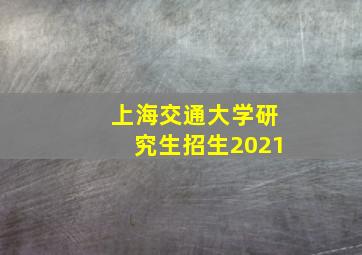 上海交通大学研究生招生2021